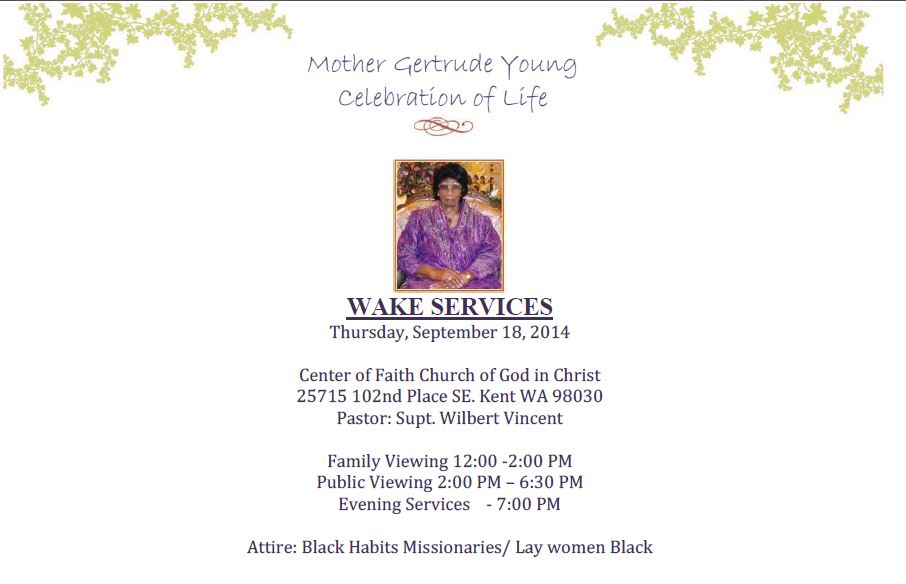 Mother Gertrude Young
Celebration of Life

WAKE SERVICES
Thursday, September 18, 2014

Center of Faith Church of God in Christ
25715 102nd Place SE. Kent WA 98030
Pastor: Supt. Wilbert Vincent

Family Viewing 12:00 -2:00 PM
Public Viewing 2:00 PM – 6:30 PM
Evening Services - 7:00 PM

Attire: Black Habits Missionaries/ Lay women Black